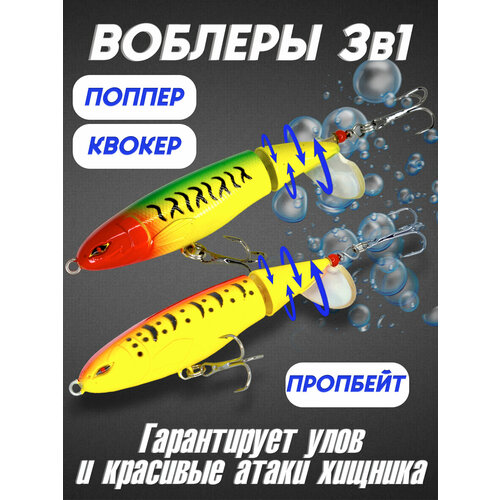 ВОБЛЕРЫ 3в1

ПОППЕР

КВОКЕР

ПРОПБЕЙТ

Гарантирует улов
и красивые атаки хищника